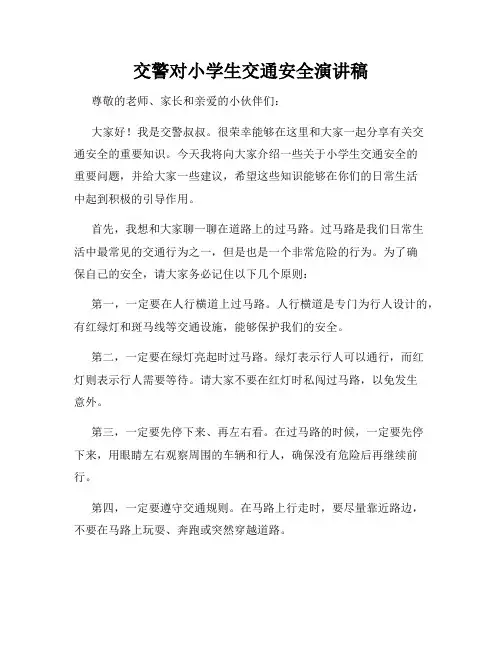 交警对小学生交通安全演讲稿

尊敬的老师、家长和亲爱的小伙伴们：

大家好！我是交警叔叔。很荣幸能够在这里和大家一起分享有关交通安全的重要知识。今天我将向大家介绍一些关于小学生交通安全的重要问题，并给大家一些建议，希望这些知识能够在你们的日常生活中起到积极的引导作用。

首先，我想和大家聊一聊在道路上的过马路。过马路是我们日常生活中最常见的交通行为之一，但是也是一个非常危险的行为。为了确保自己的安全，请大家务必记住以下几个原则：

第一，一定要在人行横道上过马路。人行横道是专门为行人设计的，有红绿灯和斑马线等交通设施，能够保护我们的安全。

第二，一定要在绿灯亮起时过马路。绿灯表示行人可以通行，而红灯则表示行人需要等待。请大家不要在红灯时私闯过马路，以免发生意外。

第三，一定要先停下来、再左右看。在过马路的时候，一定要先停下来，用眼睛左右观察周围的车辆和行人，确保没有危险后再继续前行。

第四，一定要遵守交通规则。在马路上行走时，要尽量靠近路边，不要在马路上玩耍、奔跑或突然穿越道路。